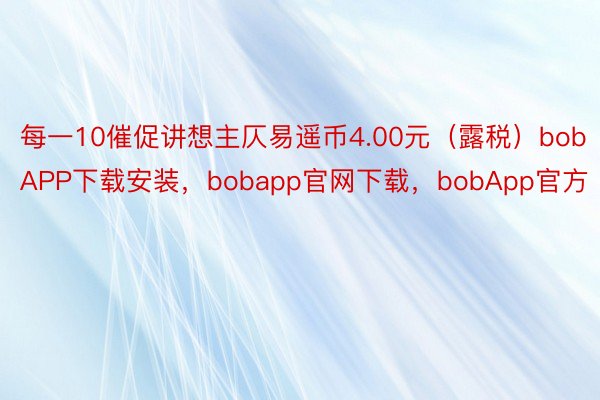 每一10催促讲想主仄易遥币4.00元（露税）bobAPP下载安装，bobapp官网下载，bobApp官方